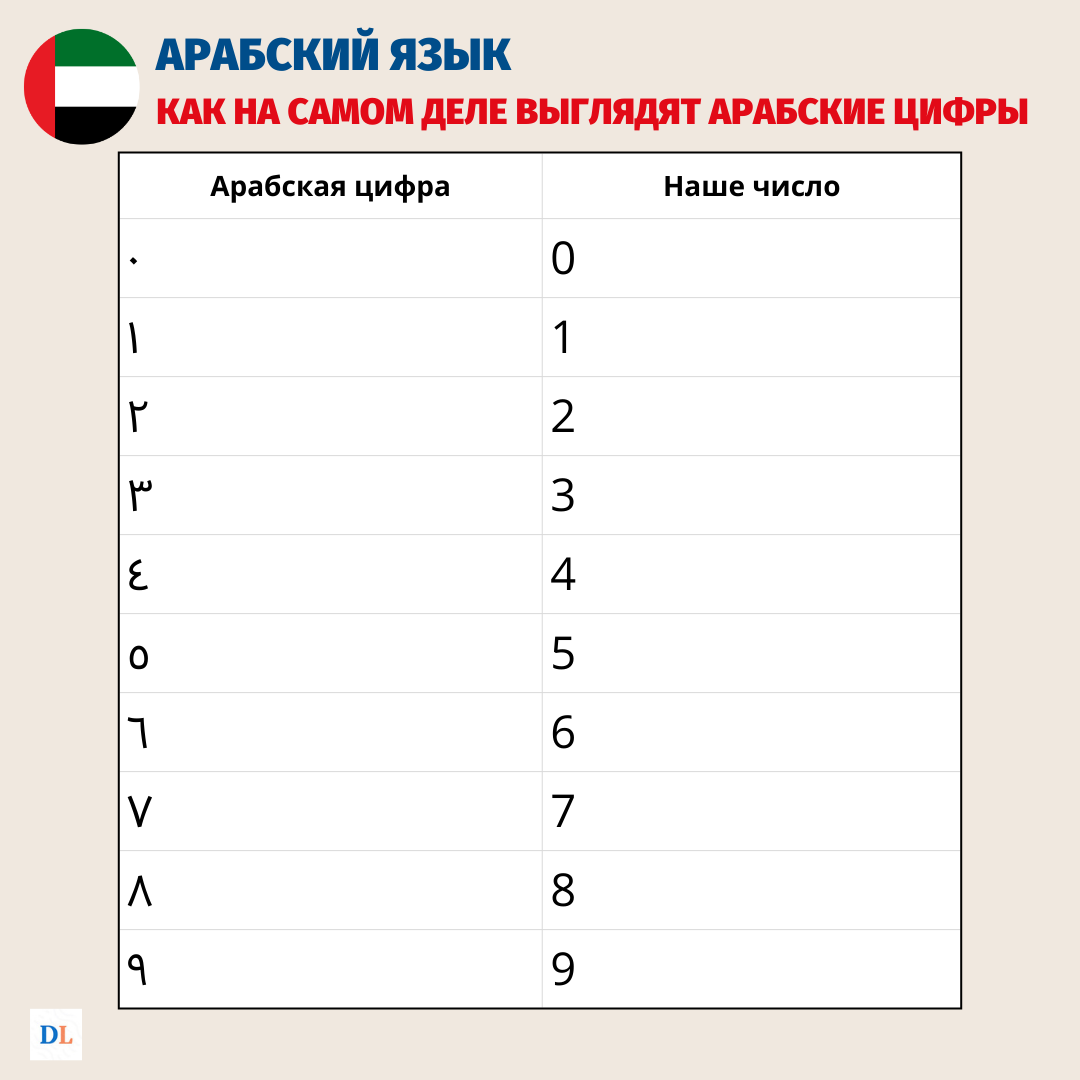 АРАБСКИЙ ЯЗЫК
КАК НА САМОМ ДЕЛЕ ВЫГЛЯДЯТ АРАБСКИЕ ЦИФРЫ

| Арабская цифра | Наше число |
|---|---|
| ٠ | 0 |
| ١ | 1 |
| ٢ | 2 |
| ٣ | 3 |
| ٤ | 4 |
| ٥ | 5 |
| ٦ | 6 |
| ٧ | 7 |
| ٨ | 8 |
| ٩ | 9 |

DL